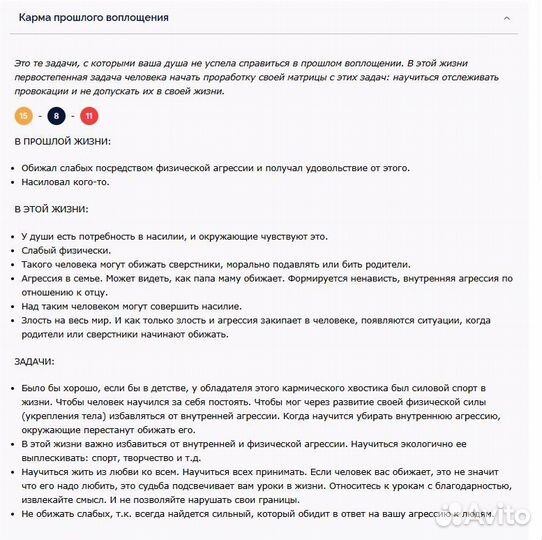 Карма прошлого воплощения

Это те задачи, с которыми ваша душа не успела справиться в прошлом воплощении. В этой жизни первостепенная задача человека начать проработку своей матрицы с этих задач: научиться отслеживать провокации и не допускать их в своей жизни.

15 - 8 - 11

В ПРОШЛОЙ ЖИЗНИ:

- Обижал слабых посредством физической агрессии и получал удовольствие от этого.
- Насиловал кого-то.

В ЭТОЙ ЖИЗНИ:

- У души есть потребность в насилии, и окружающие чувствуют это.
- Слабый физически.
- Такого человека могут обижать сверстники, морально подавлять или бить родители.
- Агрессия в семье. Может видеть, как папа маму обижает. Формируется ненависть, внутренняя агрессия по отношению к отцу.
- Над таким человеком могут совершить насилие.
- Злость на весь мир. И как только злость и агрессия закипает в человеке, появляются ситуации, когда родители или сверстники начинают обижать.

ЗАДАЧИ:

- Было бы хорошо, если бы в детстве, у обладателя этого кармического хвостика был силовой спорт в жизни. Чтобы человек научился за себя постоять. Чтобы мог через развитие своей физической силы (укрепления тела) избавляться от внутренней агрессии. Когда научится убирать внутреннюю агрессию, окружающие перестанут обижать его.
- В этой жизни важно избавиться от внутренней и физической агрессии. Научиться экологично ее выплескивать: спорт, творчество и т.д.
- Научиться жить из любви ко всем. Научиться всех принимать. Если человек вас обижает, это не значит что его надо любить, это судьба подсвечивает вам уроки в жизни. Относитесь к урокам с благодарностью, извлекайте смысл. И не позволяйте нарушать свои границы.
- Не обижать слабых, т.к. всегда найдется сильный, который обидит в ответ на вашу агрессию к людям.

Avito